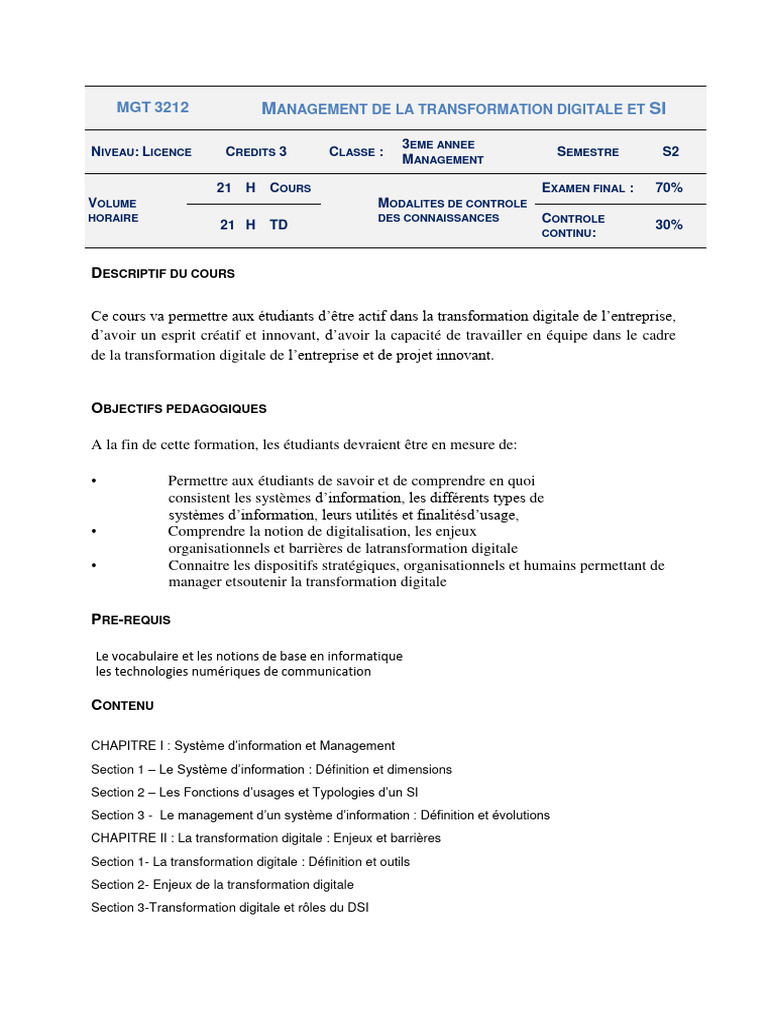 MGT 3212 MANAGEMENT DE LA TRANSFORMATION DIGITALE ET SI

NIVEAU: LICENCE CREDITS 3 CLASSE : 3EME ANNEE MANAGEMENT SEMESTRE S2

VOLUME HORAIRE
21 H COURS
21 H TD
MODALITES DE CONTROLE DES CONNAISSANCES
EXAMEN FINAL : 70%
CONTROLE CONTINU: 30%

DESCRIPTIF DU COURS

Ce cours va permettre aux étudiants d'être actif dans la transformation digitale de l'entreprise, d'avoir un esprit créatif et innovant, d'avoir la capacité de travailler en équipe dans le cadre de la transformation digitale de l'entreprise et de projet innovant.

OBJECTIFS PEDAGOGIQUES

A la fin de cette formation, les étudiants devraient être en mesure de:

• Permettre aux étudiants de savoir et de comprendre en quoi consistent les systèmes d'information, les différents types de systèmes d'information, leurs utilités et finalitésd'usage,
• Comprendre la notion de digitalisation, les enjeux organisationnels et barrières de latransformation digitale
• Connaitre les dispositifs stratégiques, organisationnels et humains permettant de manager etsoutenir la transformation digitale

PRE-REQUIS

Le vocabulaire et les notions de base en informatique
les technologies numériques de communication

CONTENU

CHAPITRE I : Système d'information et Management
Section 1 – Le Système d'information : Définition et dimensions
Section 2 – Les Fonctions d'usages et Typologies d'un SI
Section 3 - Le management d'un système d'information : Définition et évolutions
CHAPITRE II : La transformation digitale : Enjeux et barrières
Section 1- La transformation digitale : Définition et outils
Section 2- Enjeux de la transformation digitale
Section 3-Transformation digitale et rôles du DSI